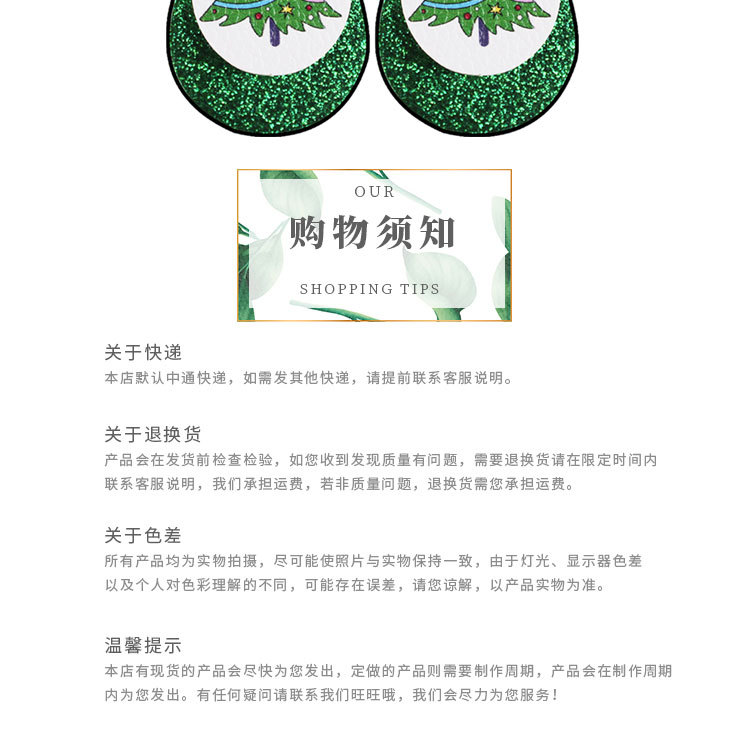 OUR
购物须知
SHOPPING TIPS

关于快递
本店默认中通快递，如需发其他快递，请提前联系客服说明。

关于退换货
产品会在发货前检查检验，如您收到发现质量有问题，需要退换货请在限定时间内联系客服说明，我们承担运费，若非质量问题，退换货需您承担运费。

关于色差
所有产品均为实物拍摄，尽可能使照片与实物保持一致，由于灯光、显示器色差以及个人对色彩理解的不同，可能存在误差，请您谅解，以产品实物为准。

温馨提示
本店有现货的产品会尽快为您发出，定做的产品则需要制作周期，产品会在制作周期内为您发出。有任何疑问请联系我们旺旺哦，我们会尽力为您服务！